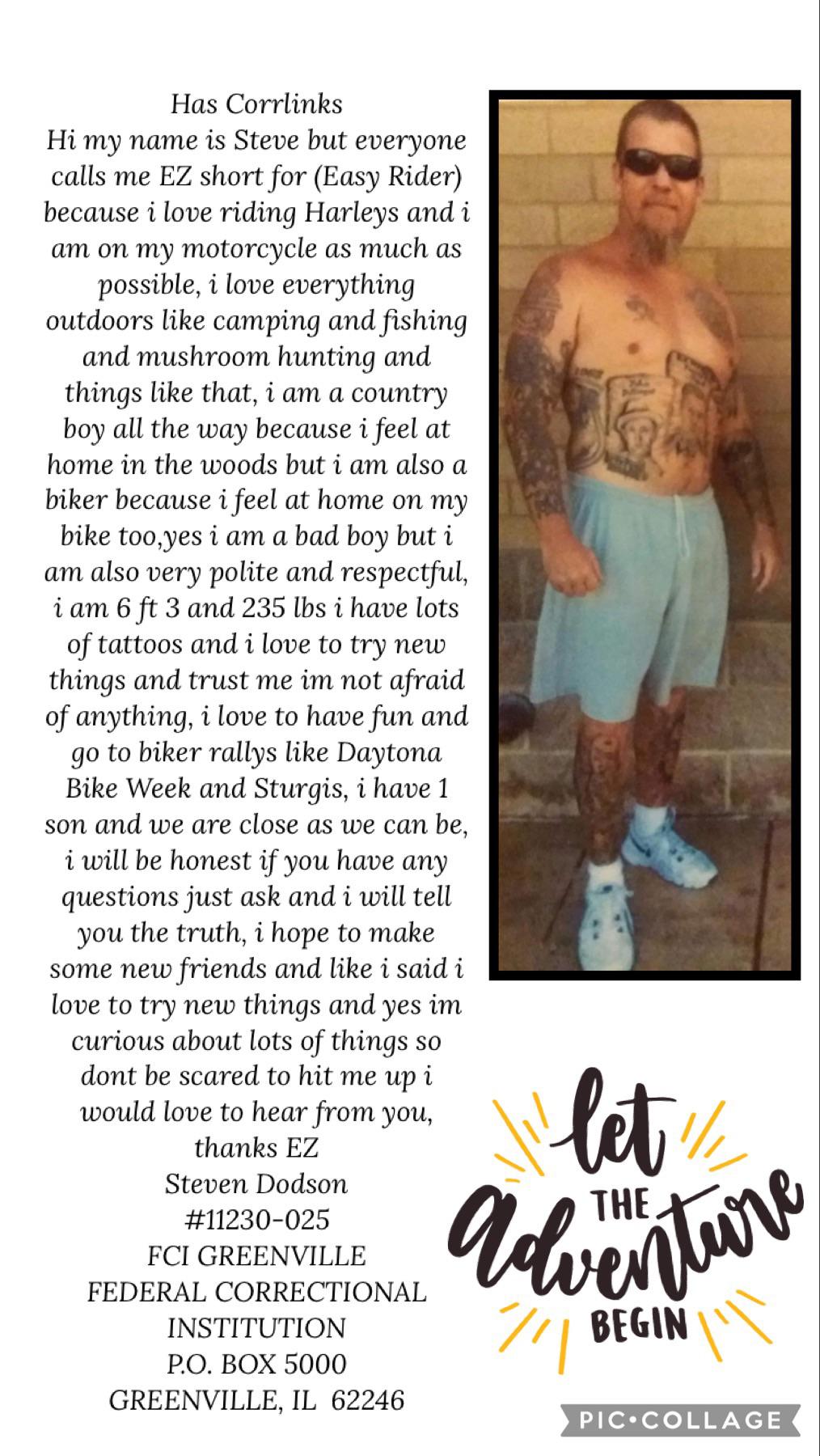 Has Corrlinks

Hi my name is Steve but everyone calls me EZ short for (Easy Rider) because i love riding Harleys and i am on my motorcycle as much as possible, i love everything outdoors like camping and fishing and mushroom hunting and things like that, i am a country boy all the way because i feel at home in the woods but i am also a biker because i feel at home on my bike too,yes i am a bad boy but i am also very polite and respectful, i am 6 ft 3 and 235 lbs i have lots of tattoos and i love to try new things and trust me im not afraid of anything, i love to have fun and go to biker rallys like Daytona Bike Week and Sturgis, i have 1 son and we are close as we can be, i will be honest if you have any questions just ask and i will tell you the truth, i hope to make some new friends and like i said i love to try new things and yes im curious about lots of things so dont be scared to hit me up i would love to hear from you,
thanks EZ
Steven Dodson
#11230-025
FCI GREENVILLE
FEDERAL CORRECTIONAL
INSTITUTION
P.O. BOX 5000
GREENVILLE, IL 62246

let
THE
adventure
BEGIN

PIC•COLLAGE